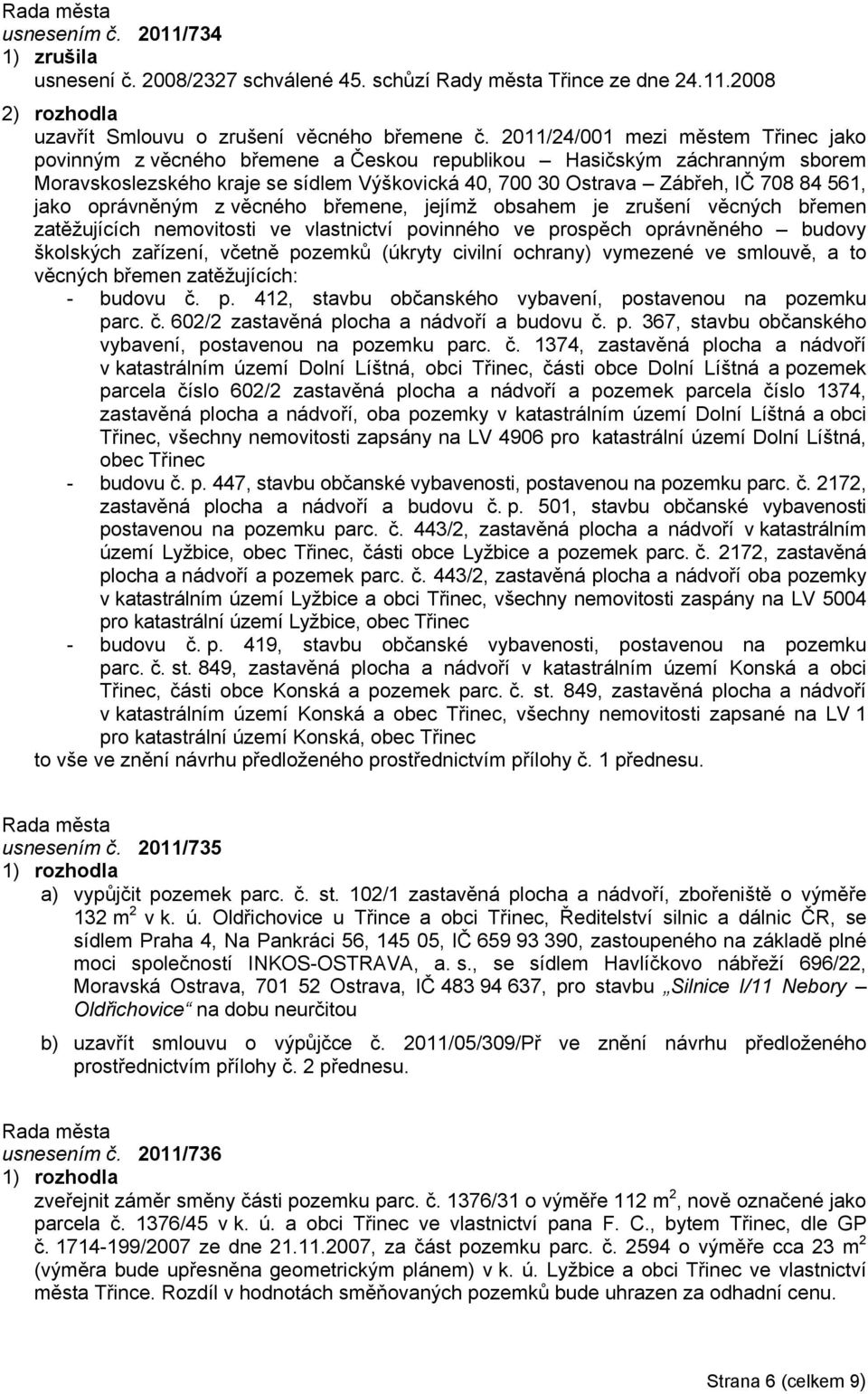 Rada města
usnesením č. 2011/734
1) zrušila
usnesení č. 2008/2327 schválené 45. schůzí Rady města Třince ze dne 24.11.2008
2) rozhodla
uzavřít Smlouvu o zrušení věcného břemene č. 2011/24/001 mezi městem Třinec jako povinným z věcného břemene a Českou republikou – Hasičským záchranným sborem Moravskoslezského kraje se sídlem Výškovická 40, 700 30 Ostrava – Zábřeh, IČ 708 84 561, jako oprávněným z věcného břemene, jejímž obsahem je zrušení věcných břemen zatěžujících nemovitosti ve vlastnictví povinného ve prospěch oprávněného – budovy školských zařízení, včetně pozemků (úkryty civilní ochrany) vymezené ve smlouvě, a to věcných břemen zatěžujících:
- budovu č. p. 412, stavbu občanského vybavení, postavenou na pozemku parc. č. 602/2 zastavěná plocha a nádvoří a budovu č. p. 367, stavbu občanského vybavení, postavenou na pozemku parc. č. 1374, zastavěná plocha a nádvoří v katastrálním území Dolní Líštná, obci Třinec, části obce Dolní Líštná a pozemek parcela číslo 602/2 zastavěná plocha a nádvoří a pozemek parcela číslo 1374, zastavěná plocha a nádvoří, oba pozemky v katastrálním území Dolní Líštná a obci Třinec, všechny nemovitosti zapsány na LV 4906 pro katastrální území Dolní Líštná, obec Třinec
- budovu č. p. 447, stavbu občanské vybavenosti, postavenou na pozemku parc. č. 2172, zastavěná plocha a nádvoří a budovu č. p. 501, stavbu občanské vybavenosti postavenou na pozemku parc. č. 443/2, zastavěná plocha a nádvoří v katastrálním území Lyžbice, obec Třinec, části obce Lyžbice a pozemek parc. č. 2172, zastavěná plocha a nádvoří a pozemek parc. č. 443/2, zastavěná plocha a nádvoří oba pozemky v katastrálním území Lyžbice a obci Třinec, všechny nemovitosti zaspány na LV 5004 pro katastrální území Lyžbice, obec Třinec
- budovu č. p. 419, stavbu občanské vybavenosti, postavenou na pozemku parc. č. st. 849, zastavěná plocha a nádvoří v katastrálním území Konská a obci Třinec, části obce Konská a pozemek parc. č. st. 849, zastavěná plocha a nádvoří v katastrálním území Konská a obec Třinec, všechny nemovitosti zapsané na LV 1 pro katastrální území Konská, obec Třinec
to vše ve znění návrhu předloženého prostřednictvím přílohy č. 1 přednesu.

Rada města
usnesením č. 2011/735
1) rozhodla
a) vypůjčit pozemek parc. č. st. 102/1 zastavěná plocha a nádvoří, zbořeniště o výměře 132 m$^2$ v k. ú. Oldřichovice u Třince a obci Třinec, Ředitelství silnic a dálnic ČR, se sídlem Praha 4, Na Pankráci 56, 145 05, IČ 659 93 390, zastoupeného na základě plné moci společností INKOS-OSTRAVA, a. s., se sídlem Havlíčkovo nábřeží 696/22, Moravská Ostrava, 701 52 Ostrava, IČ 483 94 637, pro stavbu „Silnice I/11 Nebory – Oldřichovice“ na dobu neurčitou
b) uzavřít smlouvu o výpůjčce č. 2011/05/309/Př ve znění návrhu předloženého prostřednictvím přílohy č. 2 přednesu.

Rada města
usnesením č. 2011/736
1) rozhodla
zveřejnit záměr směny části pozemku parc. č. 1376/31 o výměře 112 m$^2$, nově označené jako parcela č. 1376/45 v k. ú. a obci Třinec ve vlastnictví pana F. C., bytem Třinec, dle GP č. 1714-199/2007 ze dne 21.11.2007, za část pozemku parc. č. 2594 o výměře cca 23 m$^2$ (výměra bude upřesněna geometrickým plánem) v k. ú. Lyžbice a obci Třinec ve vlastnictví města Třince. Rozdíl v hodnotách směňovaných pozemků bude uhrazen za odhadní cenu.

Strana 6 (celkem 9)